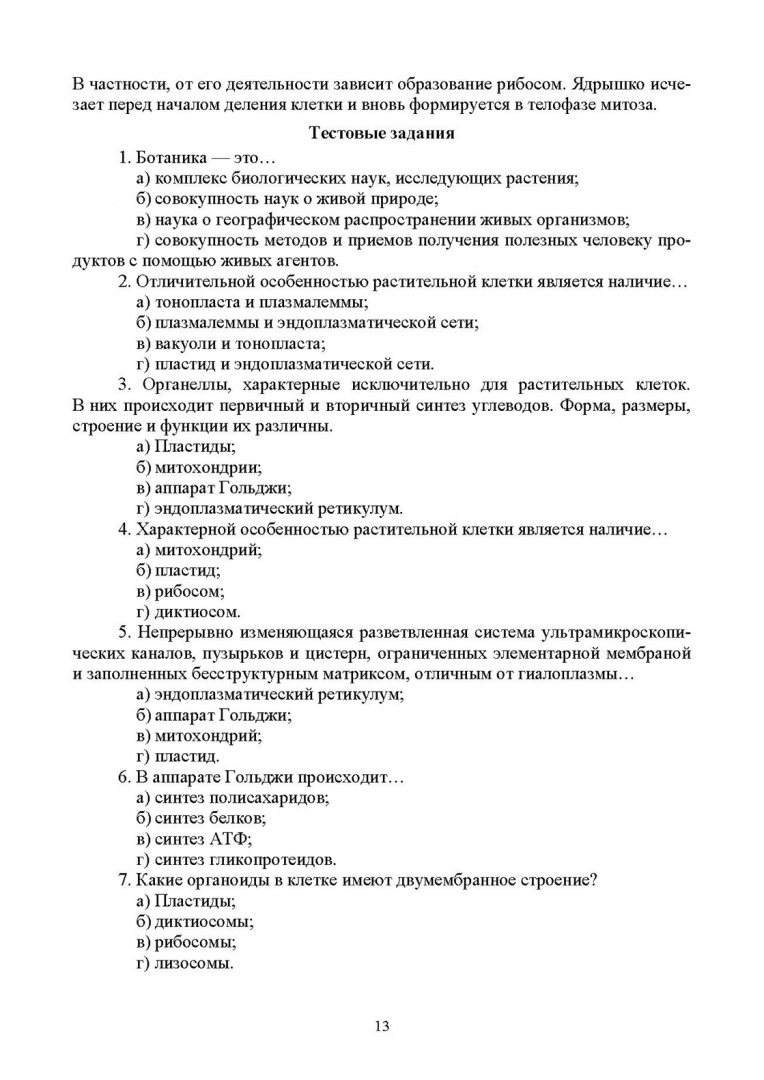 В частности, от его деятельности зависит образование рибосом. Ядрышко исчезает перед началом деления клетки и вновь формируется в телофазе митоза.

Тестовые задания

1. Ботаника — это…
а) комплекс биологических наук, исследующих растения;
б) совокупность наук о живой природе;
в) наука о географическом распространении живых организмов;
г) совокупность методов и приемов получения полезных человеку продуктов с помощью живых агентов.
2. Отличительной особенностью растительной клетки является наличие…
а) тонопласта и плазмалеммы;
б) плазмалеммы и эндоплазматической сети;
в) вакуоли и тонопласта;
г) пластид и эндоплазматической сети.
3. Органеллы, характерные исключительно для растительных клеток. В них происходит первичный и вторичный синтез углеводов. Форма, размеры, строение и функции их различны.
а) Пластиды;
б) митохондрии;
в) аппарат Гольджи;
г) эндоплазматический ретикулум.
4. Характерной особенностью растительной клетки является наличие…
а) митохондрий;
б) пластид;
в) рибосом;
г) диктиосом.
5. Непрерывно изменяющаяся разветвленная система ультрамикроскопических каналов, пузырьков и цистерн, ограниченных элементарной мембраной и заполненных бесструктурным матриксом, отличным от гиалоплазмы…
а) эндоплазматический ретикулум;
б) аппарат Гольджи;
в) митохондрий;
г) пластид.
6. В аппарате Гольджи происходит…
а) синтез полисахаридов;
б) синтез белков;
в) синтез АТФ;
г) синтез гликопротеидов.
7. Какие органоиды в клетке имеют двумембранное строение?
а) Пластиды;
б) диктиосомы;
в) рибосомы;
г) лизосомы.

13